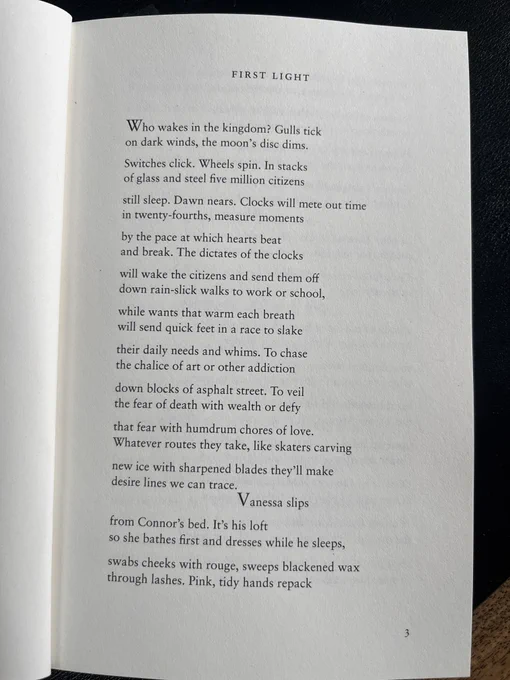 FIRST LIGHT

Who wakes in the kingdom? Gulls tick
on dark winds, the moon's disc dims.

Switches click. Wheels spin. In stacks
of glass and steel five million citizens

still sleep. Dawn nears. Clocks will mete out time
in twenty-fourths, measure moments

by the pace at which hearts beat
and break. The dictates of the clocks

will wake the citizens and send them off
down rain-slick walks to work or school,

while wants that warm each breath
will send quick feet in a race to slake

their daily needs and whims. To chase
the chalice of art or other addiction

down blocks of asphalt street. To veil
the fear of death with wealth or defy

that fear with humdrum chores of love.
Whatever routes they take, like skaters carving

new ice with sharpened blades they'll make
desire lines we can trace.

Vanessa slips

from Connor's bed. It's his loft
so she bathes first and dresses while he sleeps,

swabs cheeks with rouge, sweeps blackened wax
through lashes. Pink, tidy hands repack

3